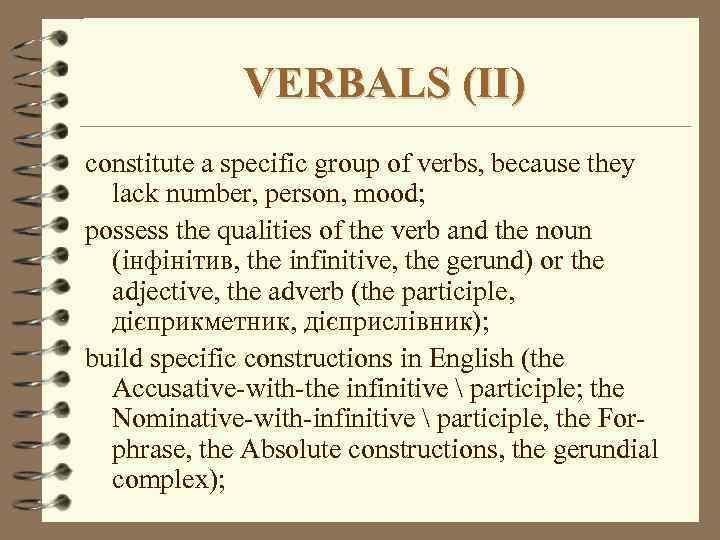 VERBALS (II)

constitute a specific group of verbs, because they lack number, person, mood;

possess the qualities of the verb and the noun (інфінітив, the infinitive, the gerund) or the adjective, the adverb (the participle, дієприкметник, дієприслівник);

build specific constructions in English (the Accusative-with-the infinitive \ participle; the Nominative-with-infinitive \ participle, the For-phrase, the Absolute constructions, the gerundial complex);